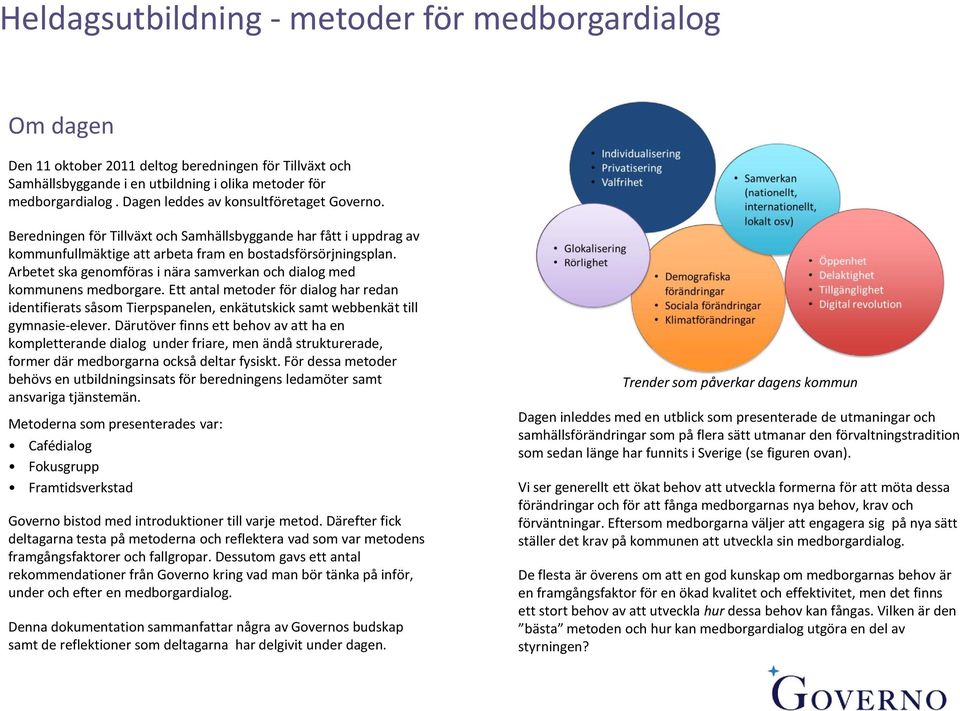 Heldagsutbildning - metoder för medborgardialog

Om dagen

Den 11 oktober 2011 deltog beredningen för Tillväxt och Samhällsbyggande i en utbildning i olika metoder för medborgardialog . Dagen leddes av konsultföretaget Governo.

Beredningen för Tillväxt och Samhällsbyggande har fått i uppdrag av kommunfullmäktige att arbeta fram en bostadsförsörjningsplan. Arbetet ska genomföras i nära samverkan och dialog med kommunens medborgare. Ett antal metoder för dialog har redan identifierats såsom Tierpspanelen, enkätutskick samt webbenkät till gymnasie-elever. Därutöver finns ett behov av att ha en kompletterande dialog under friare, men ändå strukturerade, former där medborgarna också deltar fysiskt. För dessa metoder behövs en utbildningsinsats för beredningens ledamöter samt ansvariga tjänstemän.

Metoderna som presenterades var:
• Cafédialog
• Fokusgrupp
• Framtidsverkstad

Governo bistod med introduktioner till varje metod. Därefter fick deltagarna testa på metoderna och reflektera vad som var metodens framgångsfaktorer och fallgropar. Dessutom gavs ett antal rekommendationer från Governo kring vad man bör tänka på inför, under och efter en medborgardialog.

Denna dokumentation sammanfattar några av Governos budskap samt de reflektioner som deltagarna har delgivit under dagen.

• Individualisering
• Privatisering
• Valfrihet

• Samverkan (nationellt, internationellt, lokalt osv)

• Glokalisering
• Rörlighet

• Demografiska förändringar
• Sociala förändringar
• Klimatförändringar

• Öppenhet
• Delaktighet
• Tillgänglighet
• Digital revolution

Trender som påverkar dagens kommun

Dagen inleddes med en utblick som presenterade de utmaningar och samhällsförändringar som på flera sätt utmanar den förvaltningstradition som sedan länge har funnits i Sverige (se figuren ovan).

Vi ser generellt ett ökat behov att utveckla formerna för att möta dessa förändringar och för att fånga medborgarnas nya behov, krav och förväntningar. Eftersom medborgarna väljer att engagera sig på nya sätt ställer det krav på kommunen att utveckla sin medborgardialog.

De flesta är överens om att en god kunskap om medborgarnas behov är en framgångsfaktor för en ökad kvalitet och effektivitet, men det finns ett stort behov av att utveckla hur dessa behov kan fångas. Vilken är den "bästa" metoden och hur kan medborgardialog utgöra en del av styrningen?

GOVERNO